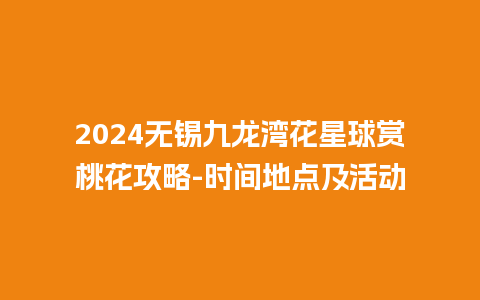 2024无锡九龙湾花星球赏桃花攻略-时间地点及活动